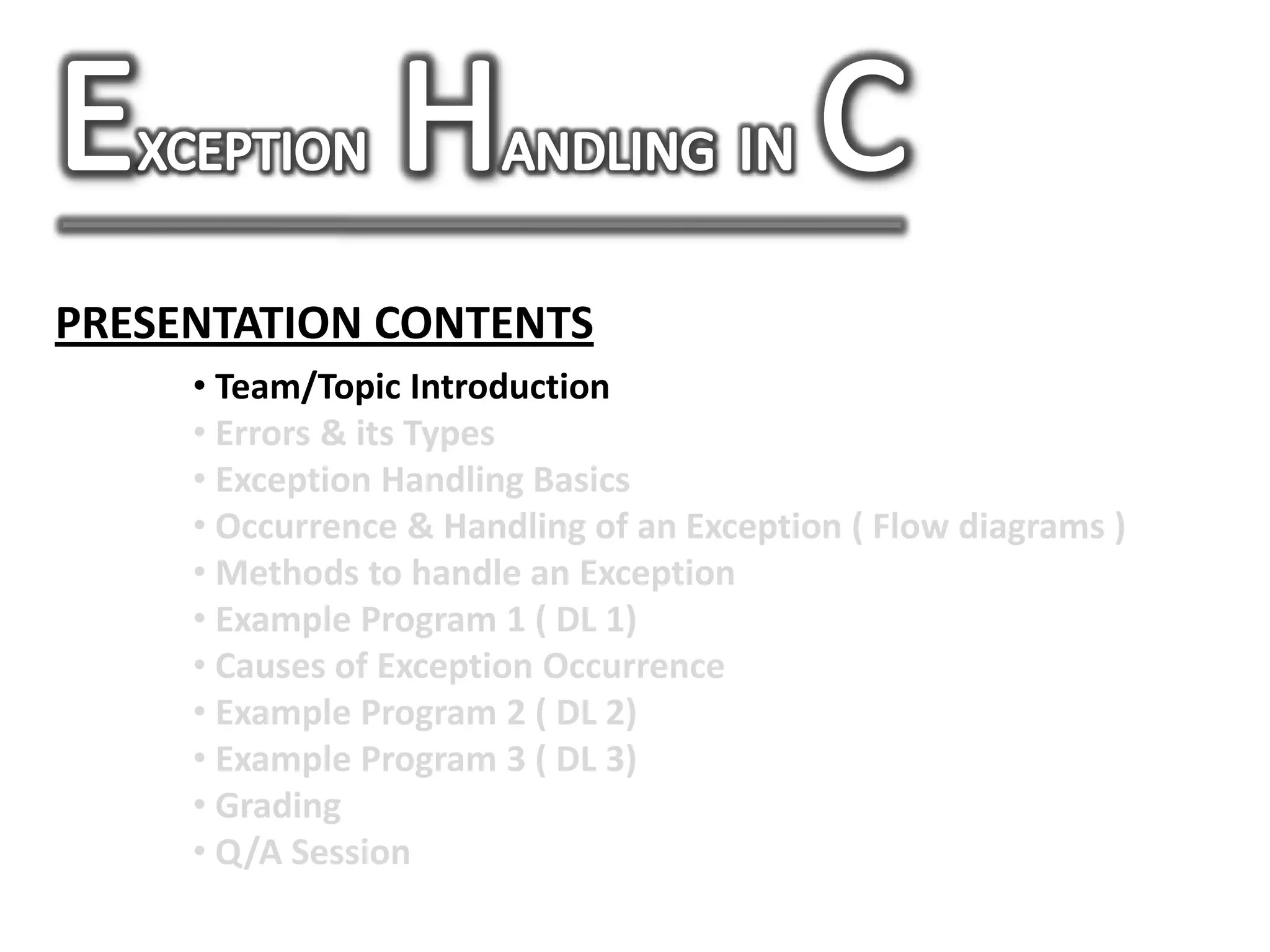 EXCEPTION HANDLING IN C

PRESENTATION CONTENTS

• Team/Topic Introduction
• Errors & its Types
• Exception Handling Basics
• Occurrence & Handling of an Exception ( Flow diagrams )
• Methods to handle an Exception
• Example Program 1 ( DL 1)
• Causes of Exception Occurrence
• Example Program 2 ( DL 2)
• Example Program 3 ( DL 3)
• Grading
• Q/A Session